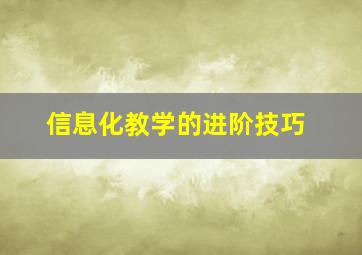 信息化教学的进阶技巧